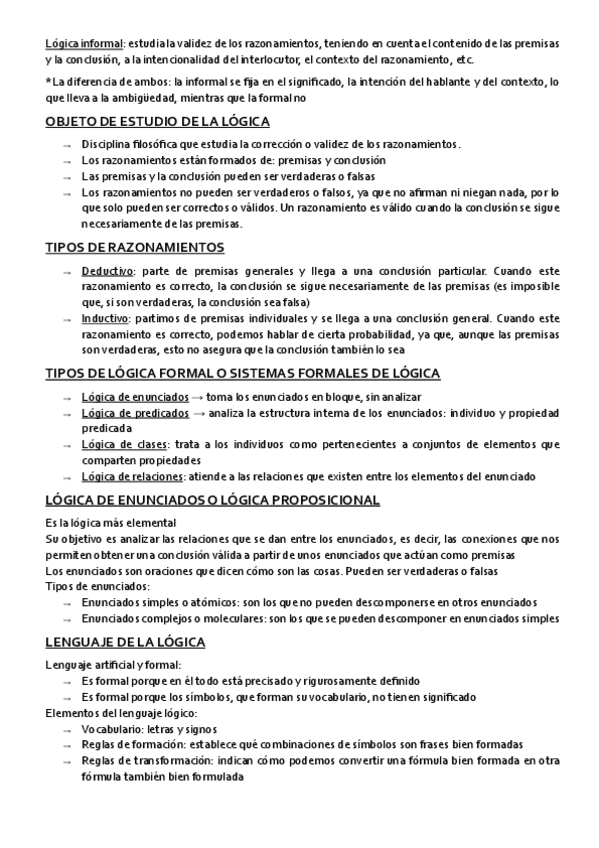 Lógica informal: estudia la validez de los razonamientos, teniendo en cuenta el contenido de las premisas y la conclusión, a la intencionalidad del interlocutor, el contexto del razonamiento, etc.

*La diferencia de ambos: la informal se fija en el significado, la intención del hablante y del contexto, lo que lleva a la ambigüedad, mientras que la formal no

OBJETO DE ESTUDIO DE LA LÓGICA

→ Disciplina filosófica que estudia la corrección o validez de los razonamientos.
→ Los razonamientos están formados de: premisas y conclusión
→ Las premisas y la conclusión pueden ser verdaderas o falsas
→ Los razonamientos no pueden ser verdaderos o falsos, ya que no afirman ni niegan nada, por lo que solo pueden ser correctos o válidos. Un razonamiento es válido cuando la conclusión se sigue necesariamente de las premisas.

TIPOS DE RAZONAMIENTOS

→ Deductivo: parte de premisas generales y llega a una conclusión particular. Cuando este razonamiento es correcto, la conclusión se sigue necesariamente de las premisas (es imposible que, si son verdaderas, la conclusión sea falsa)
→ Inductivo: partimos de premisas individuales y se llega a una conclusión general. Cuando este razonamiento es correcto, podemos hablar de cierta probabilidad, ya que, aunque las premisas son verdaderas, esto no asegura que la conclusión también lo sea

TIPOS DE LÓGICA FORMAL O SISTEMAS FORMALES DE LÓGICA

→ Lógica de enunciados → toma los enunciados en bloque, sin analizar
→ Lógica de predicados → analiza la estructura interna de los enunciados: individuo y propiedad predicada
→ Lógica de clases: trata a los individuos como pertenecientes a conjuntos de elementos que comparten propiedades
→ Lógica de relaciones: atiende a las relaciones que existen entre los elementos del enunciado

LÓGICA DE ENUNCIADOS O LÓGICA PROPOSICIONAL

Es la lógica más elemental
Su objetivo es analizar las relaciones que se dan entre los enunciados, es decir, las conexiones que nos permiten obtener una conclusión válida a partir de unos enunciados que actúan como premisas
Los enunciados son oraciones que dicen cómo son las cosas. Pueden ser verdaderas o falsas
Tipos de enunciados:
→ Enunciados simples o atómicos: son los que no pueden descomponerse en otros enunciados
→ Enunciados complejos o moleculares: son los que se pueden descomponer en enunciados simples

LENGUAJE DE LA LÓGICA

Lenguaje artificial y formal:
→ Es formal porque en él todo está precisado y rigurosamente definido
→ Es formal porque los símbolos, que forman su vocabulario, no tienen significado
Elementos del lenguaje lógico:
→ Vocabulario: letras y signos
→ Reglas de formación: establece qué combinaciones de símbolos son frases bien formadas
→ Reglas de transformación: indican cómo podemos convertir una fórmula bien formada en otra fórmula también bien formulada